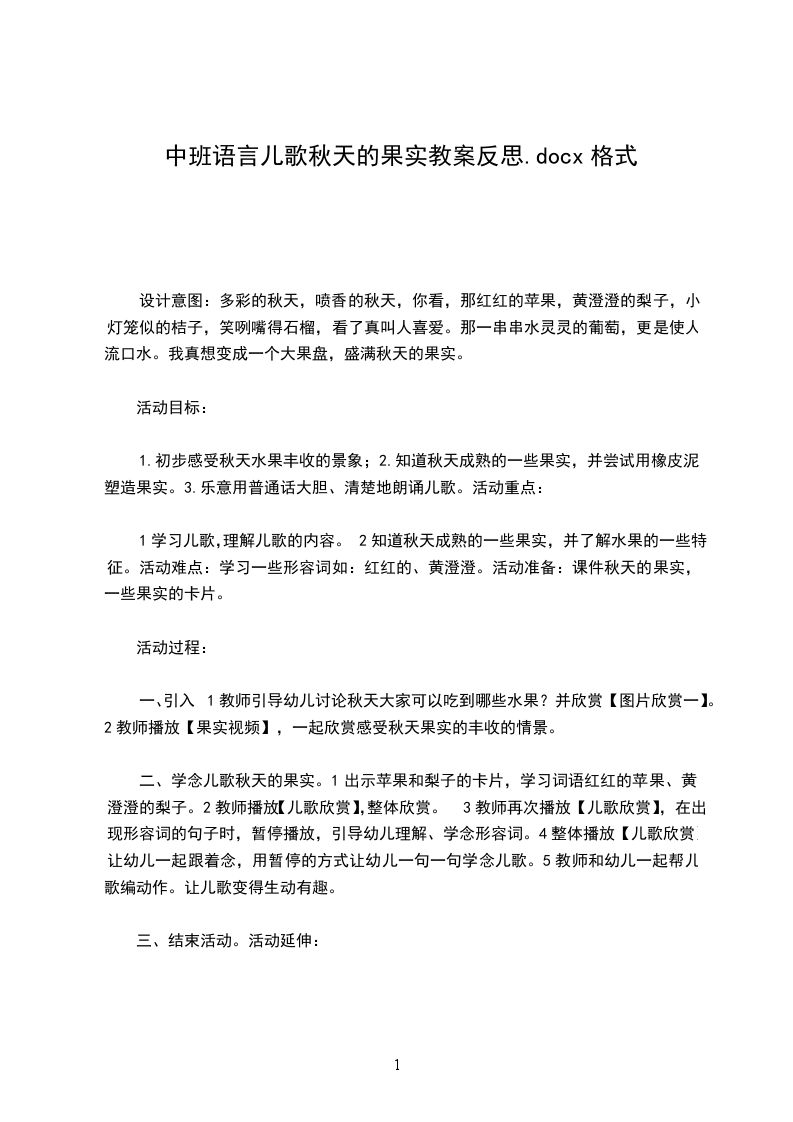 中班语言儿歌秋天的果实教案反思.docx 格式

设计意图：多彩的秋天，喷香的秋天，你看，那红红的苹果，黄澄澄的梨子，小灯笼似的桔子，笑咧嘴得石榴，看了真叫人喜爱。那一串串水灵灵的葡萄，更是使人流口水。我真想变成一个大果盘，盛满秋天的果实。

活动目标：

1.初步感受秋天水果丰收的景象；2.知道秋天成熟的一些果实，并尝试用橡皮泥塑造果实。3.乐意用普通话大胆、清楚地朗诵儿歌。活动重点：

1 学习儿歌,理解儿歌的内容。 2 知道秋天成熟的一些果实，并了解水果的一些特征。活动难点：学习一些形容词如：红红的、黄澄澄。活动准备：课件秋天的果实，一些果实的卡片。

活动过程：

一、引入 1 教师引导幼儿讨论秋天大家可以吃到哪些水果？并欣赏【图片欣赏一】。2 教师播放【果实视频】，一起欣赏感受秋天果实的丰收的情景。

二、学念儿歌秋天的果实。1 出示苹果和梨子的卡片，学习词语红红的苹果、黄澄澄的梨子。2 教师播放【儿歌欣赏】,整体欣赏。 3 教师再次播放【儿歌欣赏】，在出现形容词的句子时，暂停播放，引导幼儿理解、学念形容词。4 整体播放【儿歌欣赏 让幼儿一起跟着念，用暂停的方式让幼儿一句一句学念儿歌。5 教师和幼儿一起帮儿歌编动作。让儿歌变得生动有趣。

三、结束活动。活动延伸：

1